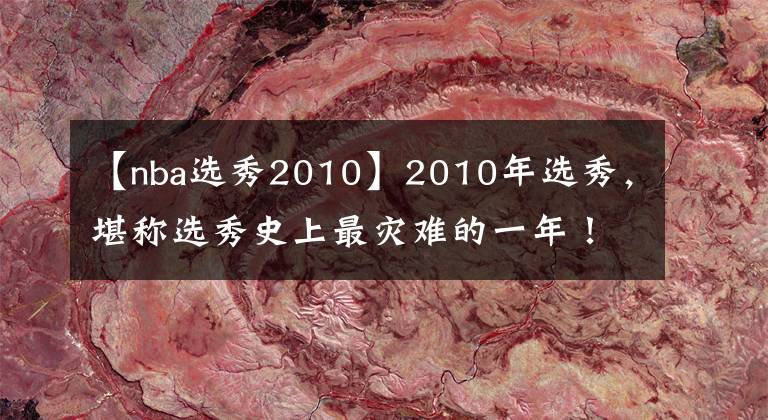 【nba选秀2010】2010年选秀，堪称选秀史上最灾难的一年！